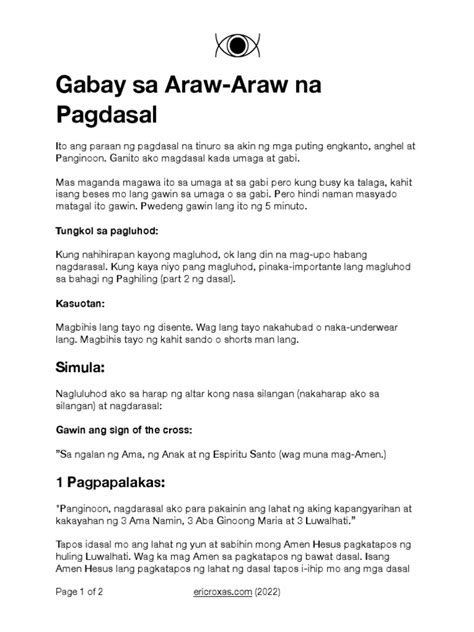 Gabay sa Araw-Araw na Pagdasal

Ito ang paraan ng pagdasal na tinuro sa akin ng mga puting engkanto, anghel at Panginoon. Ganito ako magdasal kada umaga at gabi.

Mas maganda magawa ito sa umaga at sa gabi pero kung busy ka talaga, kahit isang beses mo lang gawin sa umaga o sa gabi. Pero hindi naman masyado matagal ito gawin. Pwedeng gawin lang ito ng 5 minuto.

Tungkol sa pagluhod:

Kung nahihirapan kayong magluhod, ok lang din na mag-upo habang nagdarasal. Kung kaya niyo pang magluhod, pinaka-importante lang magluhod sa bahagi ng Paghiling (part 2 ng dasal).

Kasuotan:

Magbihis lang tayo ng disente. Wag lang tayo nakahubad o naka-underwear lang. Magbihis tayo ng kahit sando o shorts man lang.

Simula:

Nagluluhod ako sa harap ng altar kong nasa silangan (nakaharap ako sa silangan) at nagdarasal:

Gawin ang sign of the cross:

"Sa ngalan ng Ama, ng Anak at ng Espiritu Santo (wag muna mag-Amen.)

1 Pagpapalakas:

"Panginoon, nagdarasal ako para pakainin ang lahat ng aking kapangyarihan at kakayahan ng 3 Ama Namin, 3 Aba Ginoong Maria at 3 Luwalhati."

Tapos idasal mo ang lahat ng yun at sabihin mong Amen Hesus pagkatapos ng huling Luwalhati. Wag ka mag Amen sa pagkatapos ng bawat dasal. Isang Amen Hesus lang pagkatapos ng lahat ng dasal tapos i-ihip mo ang mga dasal

Page 1 of 2

ericroxas.com (2022)